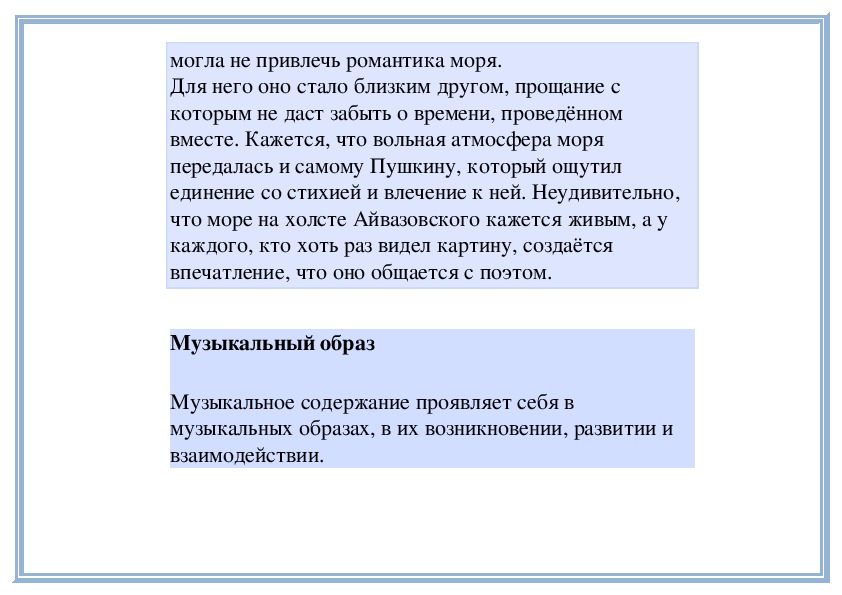 могла не привлечь романтика моря.
Для него оно стало близким другом, прощание с которым не даст забыть о времени, проведённом вместе. Кажется, что вольная атмосфера моря передалась и самому Пушкину, который ощутил единение со стихией и влечение к ней. Неудивительно, что море на холсте Айвазовского кажется живым, а у каждого, кто хоть раз видел картину, создаётся впечатление, что оно общается с поэтом.

Музыкальный образ

Музыкальное содержание проявляет себя в музыкальных образах, в их возникновении, развитии и взаимодействии.